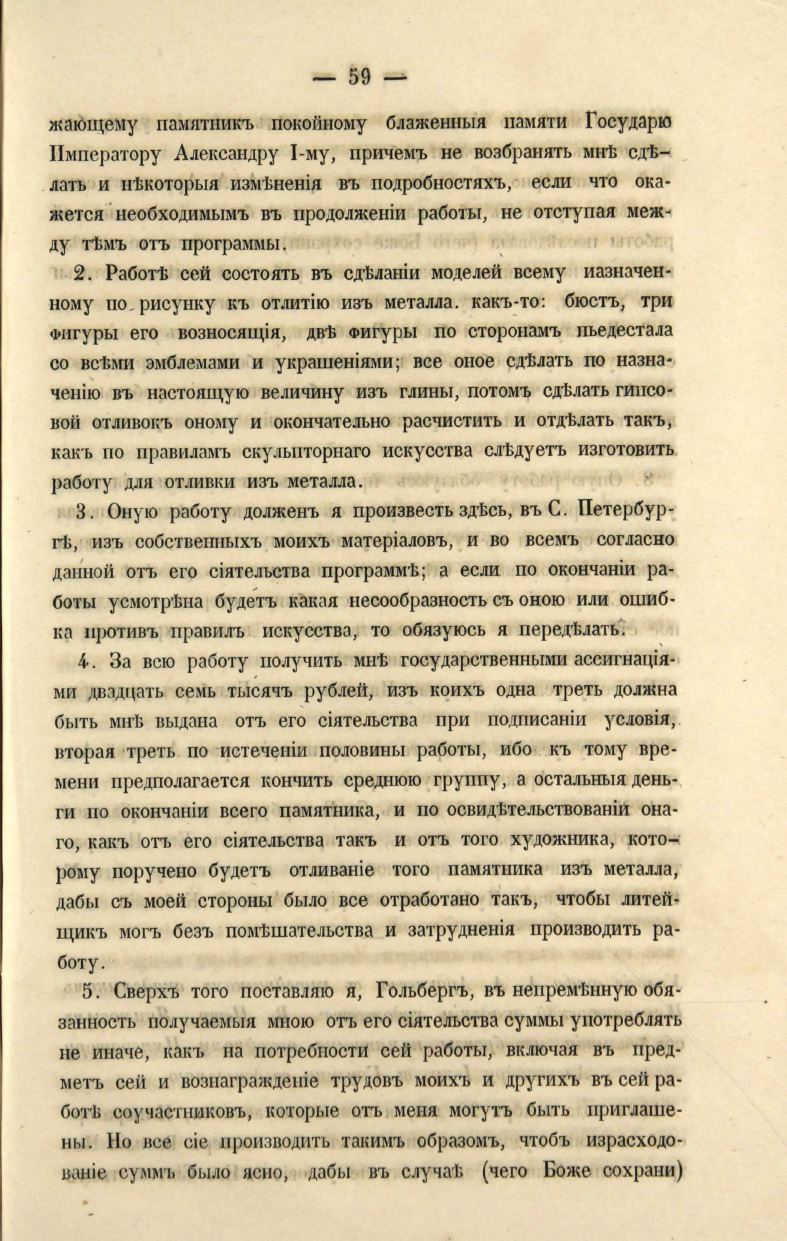 — 59 —

жающему памятникъ покойному блаженныя памяти Государю Императору Александру I-му, причемъ не возбранять мнѣ сдѣлать и нѣкоторыя измѣненія въ подробностяхъ, если что окажется необходимымъ въ продолженіи работы, не отступая между тѣмъ отъ программы.

2. Работѣ сей состоять въ сдѣланіи моделей всему назначенному по рисунку къ отлитію изъ металла. какъ-то: бюстъ, три фигуры его возносящія, двѣ фигуры по сторонамъ пьедестала со всѣми эмблемами и украшеніями; все оное сдѣлать по назначенію въ настоящую величину изъ глины, потомъ сдѣлать гипсовой отливокъ оному и окончательно расчистить и отдѣлать такъ, какъ по правиламъ скульпторнаго искусства слѣдуетъ изготовить работу для отливки изъ металла.

3. Оную работу долженъ я произвесть здѣсь, въ С. Петербургѣ, изъ собственныхъ моихъ матеріаловъ, и во всемъ согласно данной отъ его сіятельства программѣ; а если по окончаніи работы усмотрѣна будетъ какая несообразность съ оною или ошибка противъ правилъ искусства, то обязуюсь я передѣлать.

4. За всю работу получить мнѣ государственными ассигнаціями двадцать семь тысячъ рублей, изъ коихъ одна треть должна быть мнѣ выдана отъ его сіятельства при подписаніи условія, вторая треть по истеченіи половины работы, ибо къ тому времени предполагается кончить среднюю группу, а остальныя деньги по окончаніи всего памятника, и по освидѣтельствованіи онаго, какъ отъ его сіятельства такъ и отъ того художника, которому поручено будетъ отливаніе того памятника изъ металла, дабы съ моей стороны было все отработано такъ, чтобы литейщикъ могъ безъ помѣшательства и затрудненія производить работу.

5. Сверхъ того поставляю я, Гольбергъ, въ непремѣнную обязанность получаемыя мною отъ его сіятельства суммы употреблять не иначе, какъ на потребности сей работы, включая въ предметъ сей и вознагражденіе трудовъ моихъ и другихъ въ сей работѣ соучастниковъ, которые отъ меня могутъ быть приглашены. Но все сіе производить такимъ образомъ, чтобъ израсходованіе суммъ было ясно, дабы въ случаѣ (чего Боже сохрани)